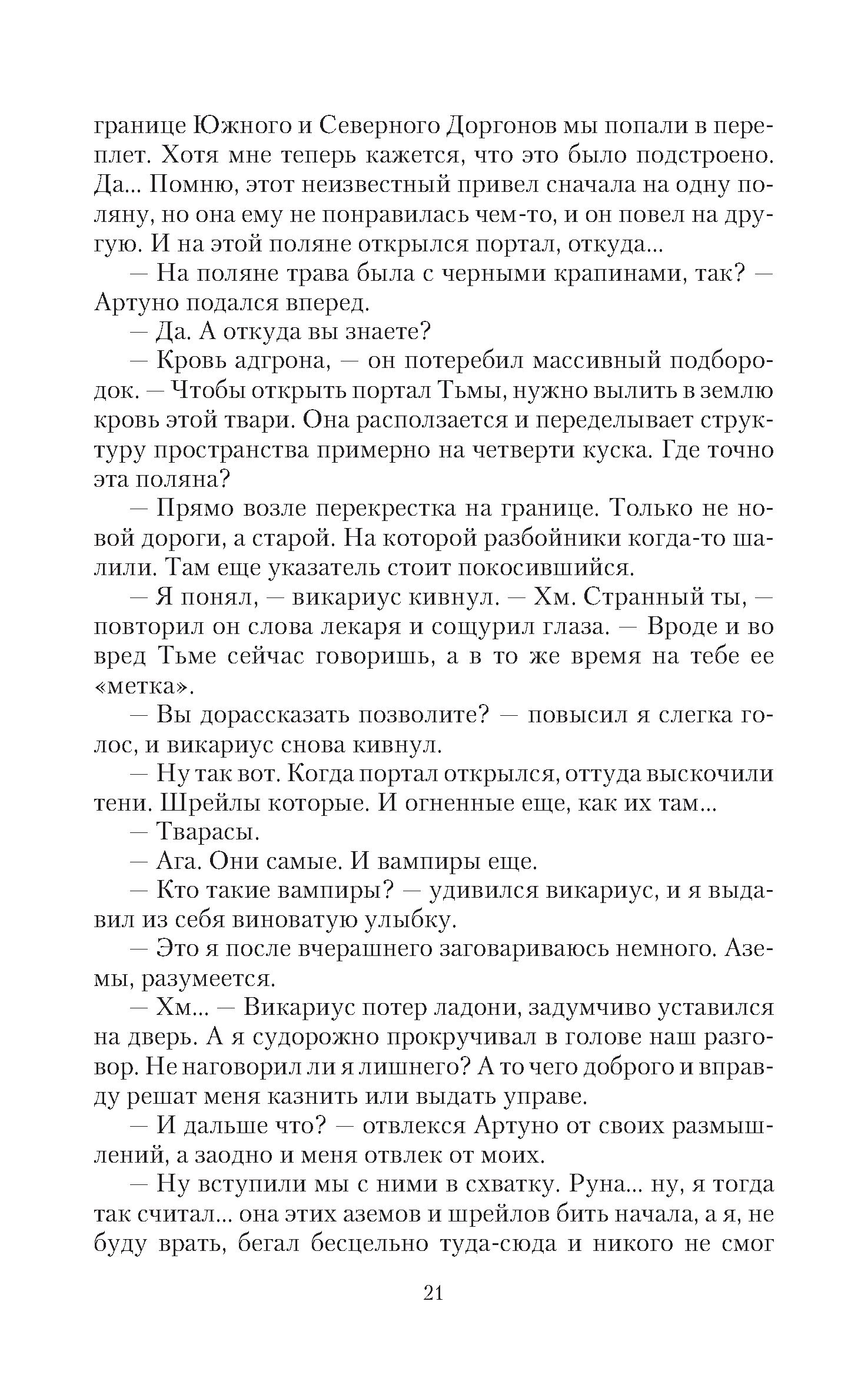 границе Южного и Северного Доргонов мы попали в переплет. Хотя мне теперь кажется, что это было подстроено. Да... Помню, этот неизвестный привел сначала на одну поляну, но она ему не понравилась чем-то, и он повел на другую. И на этой поляне открылся портал, откуда...

— На поляне трава была с черными крапинами, так? — Артуно подался вперед.

— Да. А откуда вы знаете?

— Кровь адгрона, — он потеребил массивный подбородок. — Чтобы открыть портал Тьмы, нужно вылить в землю кровь этой твари. Она расползается и переделывает структуру пространства примерно на четверти куска. Где точно эта поляна?

— Прямо возле перекрестка на границе. Только не новой дороги, а старой. На которой разбойники когда-то шалили. Там еще указатель стоит покосившийся.

— Я понял, — викариус кивнул. — Хм. Странный ты, — повторил он слова лекаря и сощурил глаза. — Вроде и во вред Тьме сейчас говоришь, а в то же время на тебе ее «метка».

— Вы дорассказать позволите? — повысил я слегка голос, и викариус снова кивнул.

— Ну так вот. Когда портал открылся, оттуда выскочили тени. Шрейлы которые. И огненные еще, как их там...

— Тварасы.

— Ага. Они самые. И вампиры еще.

— Кто такие вампиры? — удивился викариус, и я выдавил из себя виноватую улыбку.

— Это я после вчерашнего заговариваюсь немного. Аземы, разумеется.

— Хм... — Викариус потер ладони, задумчиво уставился на дверь. А я судорожно прокручивал в голове наш разговор. Не наговорил ли я лишнего? А то чего доброго и вправду решат меня казнить или выдать управе.

— И дальше что? — отвлекся Артуно от своих размышлений, а заодно и меня отвлек от моих.

— Ну вступили мы с ними в схватку. Руна... ну, я тогда так считал... она этих аземов и шрейлов бить начала, а я, не буду врать, бегал бесцельно туда-сюда и никого не смог

21